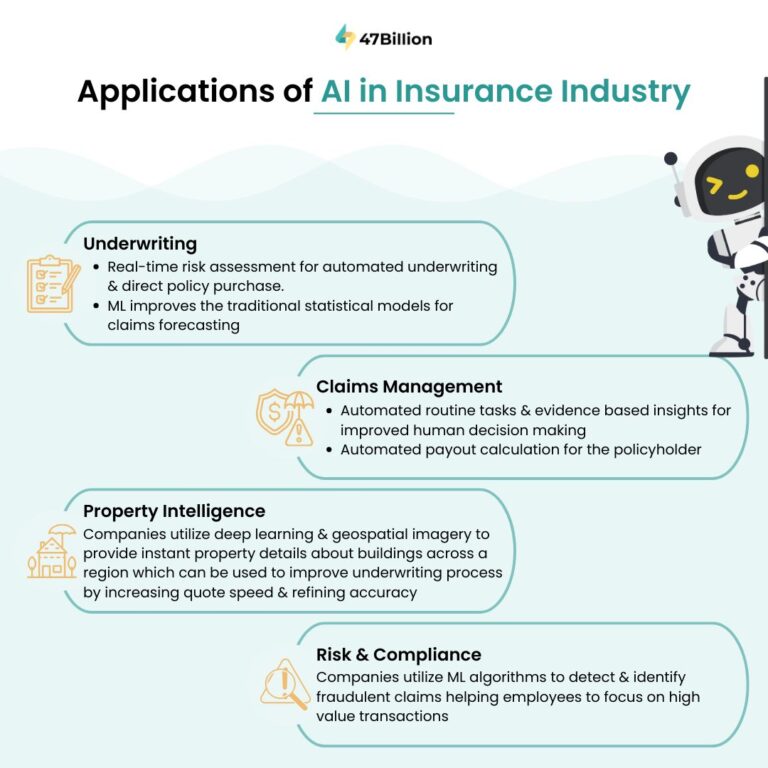 47Billion

Applications of AI in Insurance Industry

Underwriting
• Real-time risk assessment for automated underwriting & direct policy purchase.
• ML improves the traditional statistical models for claims forecasting

Claims Management
• Automated routine tasks & evidence based insights for improved human decision making
• Automated payout calculation for the policyholder

Property Intelligence
Companies utilize deep learning & geospatial imagery to provide instant property details about buildings across a region which can be used to improve underwriting process by increasing quote speed & refining accuracy

Risk & Compliance
Companies utilize ML algorithms to detect & identify fraudulent claims helping employees to focus on high value transactions